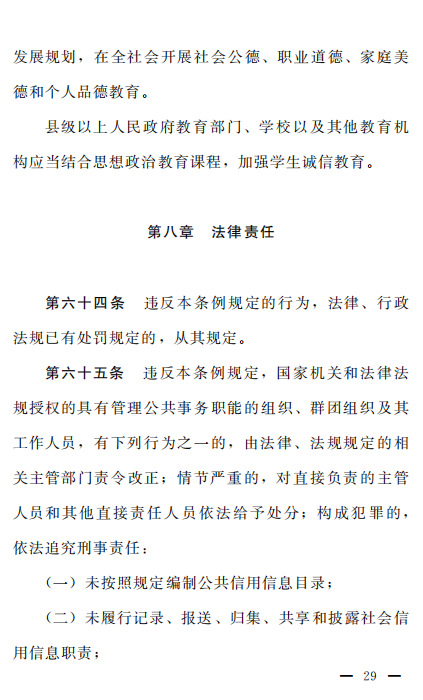 发展规划，在全社会开展社会公德、职业道德、家庭美德和个人品德教育。

县级以上人民政府教育部门、学校以及其他教育机构应当结合思想政治教育课程，加强学生诚信教育。

第八章　法律责任

第六十四条　违反本条例规定的行为，法律、行政法规已有处罚规定的，从其规定。

第六十五条　违反本条例规定，国家机关和法律法规授权的具有管理公共事务职能的组织、群团组织及其工作人员，有下列行为之一的，由法律、法规规定的相关主管部门责令改正；情节严重的，对直接负责的主管人员和其他直接责任人员依法给予处分；构成犯罪的，依法追究刑事责任：

（一）未按照规定编制公共信用信息目录；

（二）未履行记录、报送、归集、共享和披露社会信用信息职责；

— 29 —